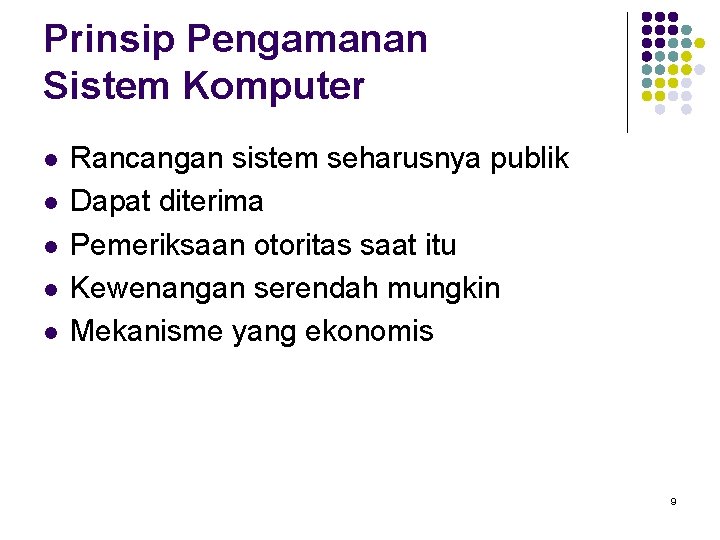 Prinsip Pengamanan
Sistem Komputer

• Rancangan sistem seharusnya publik
• Dapat diterima
• Pemeriksaan otoritas saat itu
• Kewenangan serendah mungkin
• Mekanisme yang ekonomis

9